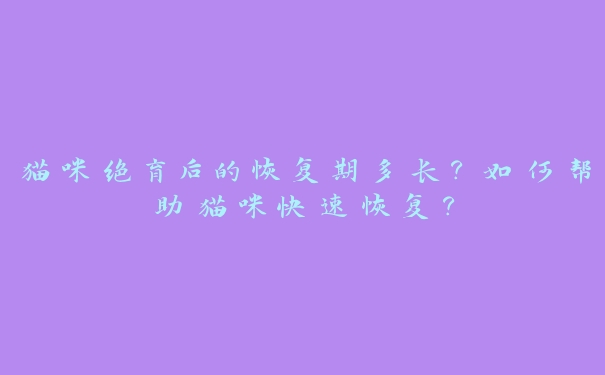 猫咪绝育后的恢复期多长？如何帮助猫咪快速恢复？